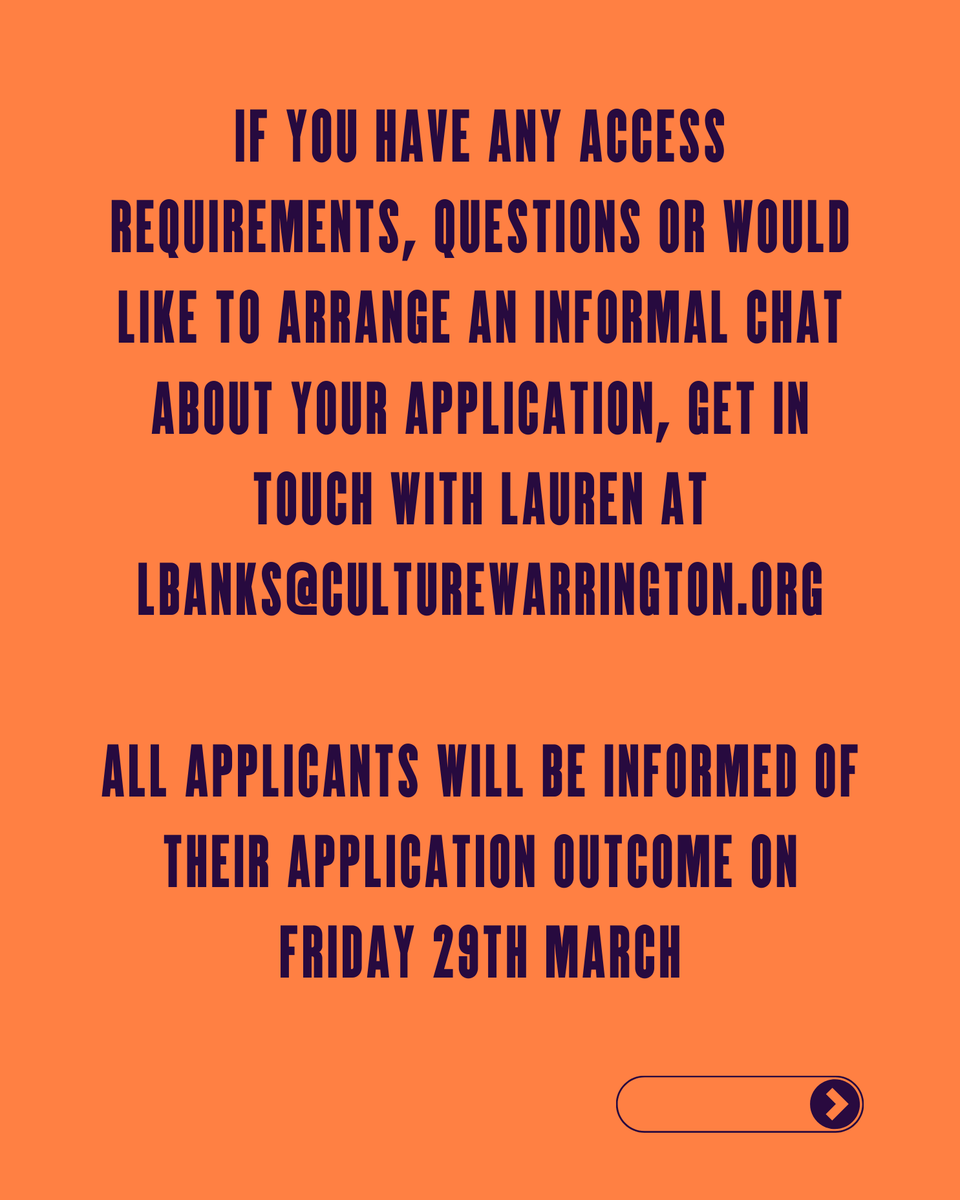 IF YOU HAVE ANY ACCESS REQUIREMENTS, QUESTIONS OR WOULD LIKE TO ARRANGE AN INFORMAL CHAT ABOUT YOUR APPLICATION, GET IN TOUCH WITH LAUREN AT LBANKS@CULTUREWARRINGTON.ORG

ALL APPLICANTS WILL BE INFORMED OF THEIR APPLICATION OUTCOME ON FRIDAY 29TH MARCH